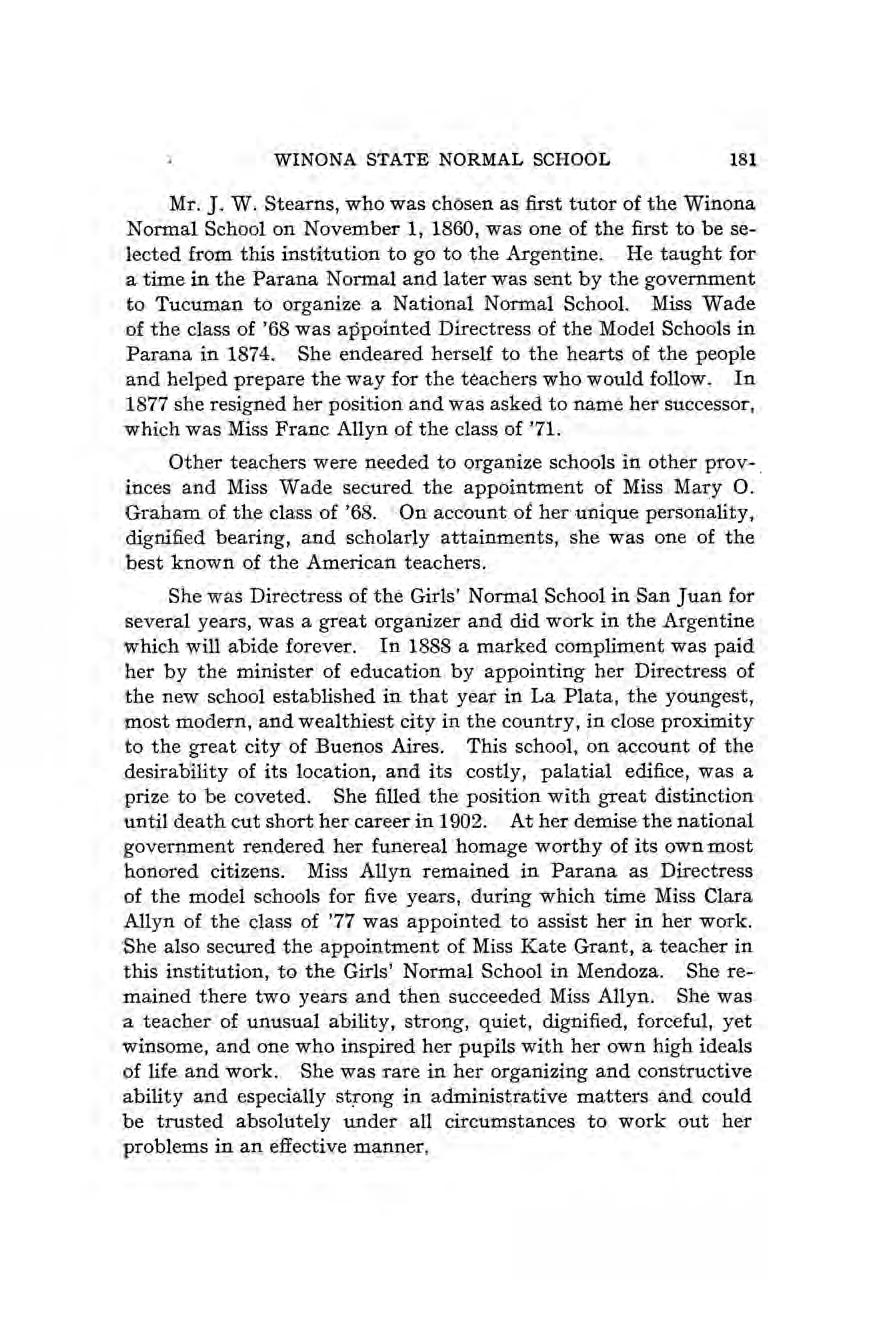 WINONA STATE NORMAL SCHOOL 181

Mr. J. W. Stearns, who was chosen as first tutor of the Winona Normal School on November 1, 1860, was one of the first to be selected from this institution to go to the Argentine. He taught for a time in the Parana Normal and later was sent by the government to Tucuman to organize a National Normal School. Miss Wade of the class of '68 was appointed Directress of the Model Schools in Parana in 1874. She endeared herself to the hearts of the people and helped prepare the way for the teachers who would follow. In 1877 she resigned her position and was asked to name her successor, which was Miss Franc Allyn of the class of '71.

Other teachers were needed to organize schools in other provinces and Miss Wade secured the appointment of Miss Mary O. Graham of the class of '68. On account of her unique personality, dignified bearing, and scholarly attainments, she was one of the best known of the American teachers.

She was Directress of the Girls' Normal School in San Juan for several years, was a great organizer and did work in the Argentine which will abide forever. In 1888 a marked compliment was paid her by the minister of education by appointing her Directress of the new school established in that year in La Plata, the youngest, most modern, and wealthiest city in the country, in close proximity to the great city of Buenos Aires. This school, on account of the desirability of its location, and its costly, palatial edifice, was a prize to be coveted. She filled the position with great distinction until death cut short her career in 1902. At her demise the national government rendered her funereal homage worthy of its own most honored citizens. Miss Allyn remained in Parana as Directress of the model schools for five years, during which time Miss Clara Allyn of the class of '77 was appointed to assist her in her work. She also secured the appointment of Miss Kate Grant, a teacher in this institution, to the Girls' Normal School in Mendoza. She remained there two years and then succeeded Miss Allyn. She was a teacher of unusual ability, strong, quiet, dignified, forceful, yet winsome, and one who inspired her pupils with her own high ideals of life and work. She was rare in her organizing and constructive ability and especially strong in administrative matters and could be trusted absolutely under all circumstances to work out her problems in an effective manner.